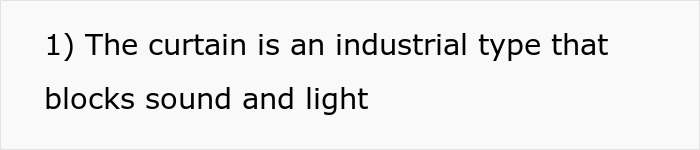 1) The curtain is an industrial type that blocks sound and light